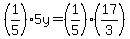 $\left(\frac{1}{5}\right) \cdot 5y = \left(\frac{1}{5}\right) \cdot \left(\frac{17}{3}\right)$